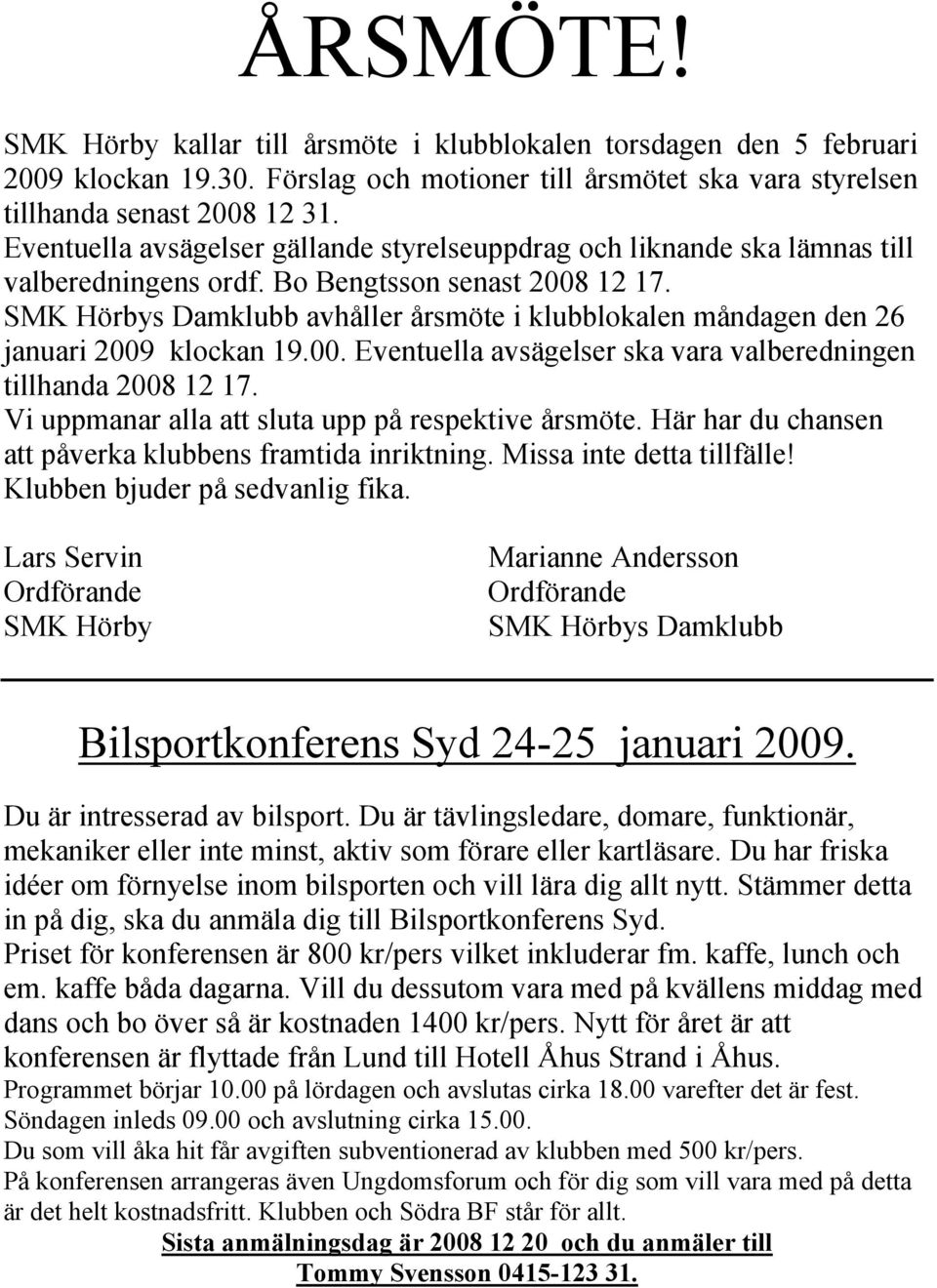 ÅRSMÖTE!

SMK Hörby kallar till årsmöte i klubblokalen torsdagen den 5 februari 2009 klockan 19.30. Förslag och motioner till årsmötet ska vara styrelsen tillhanda senast 2008 12 31.
Eventuella avsägelser gällande styrelseuppdrag och liknande ska lämnas till valberedningens ordf. Bo Bengtsson senast 2008 12 17.
SMK Hörbys Damklubb avhåller årsmöte i klubblokalen måndagen den 26 januari 2009 klockan 19.00. Eventuella avsägelser ska vara valberedningen tillhanda 2008 12 17.
Vi uppmanar alla att sluta upp på respektive årsmöte. Här har du chansen att påverka klubbens framtida inriktning. Missa inte detta tillfälle!
Klubben bjuder på sedvanlig fika.

Lars Servin
Ordförande
SMK Hörby

Marianne Andersson
Ordförande
SMK Hörbys Damklubb

Bilsportkonferens Syd 24-25 januari 2009.

Du är intresserad av bilsport. Du är tävlingsledare, domare, funktionär, mekaniker eller inte minst, aktiv som förare eller kartläsare. Du har friska idéer om förnyelse inom bilsporten och vill lära dig allt nytt. Stämmer detta in på dig, ska du anmäla dig till Bilsportkonferens Syd.
Priset för konferensen är 800 kr/pers vilket inkluderar fm. kaffe, lunch och em. kaffe båda dagarna. Vill du dessutom vara med på kvällens middag med dans och bo över så är kostnaden 1400 kr/pers. Nytt för året är att konferensen är flyttade från Lund till Hotell Åhus Strand i Åhus.
Programmet börjar 10.00 på lördagen och avslutas cirka 18.00 varefter det är fest.
Söndagen inleds 09.00 och avslutning cirka 15.00.
Du som vill åka hit får avgiften subventionerad av klubben med 500 kr/pers.
På konferensen arrangeras även Ungdomsforum och för dig som vill vara med på detta är det helt kostnadsfritt. Klubben och Södra BF står för allt.
Sista anmälningsdag är 2008 12 20 och du anmäler till
Tommy Svensson 0415-123 31.